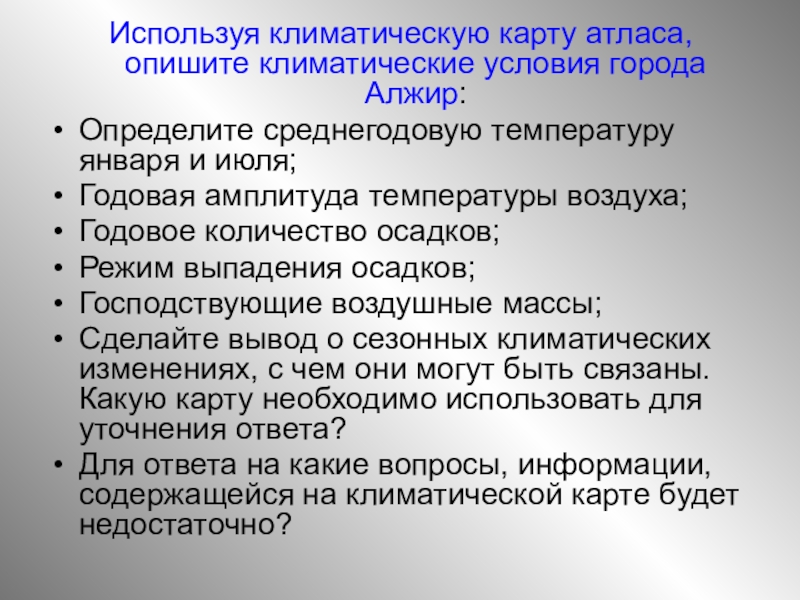 Используя климатическую карту атласа, опишите климатические условия города Алжир:

• Определите среднегодовую температуру января и июля;
• Годовая амплитуда температуры воздуха;
• Годовое количество осадков;
• Режим выпадения осадков;
• Господствующие воздушные массы;
• Сделайте вывод о сезонных климатических изменениях, с чем они могут быть связаны. Какую карту необходимо использовать для уточнения ответа?
• Для ответа на какие вопросы, информации, содержащейся на климатической карте будет недостаточно?